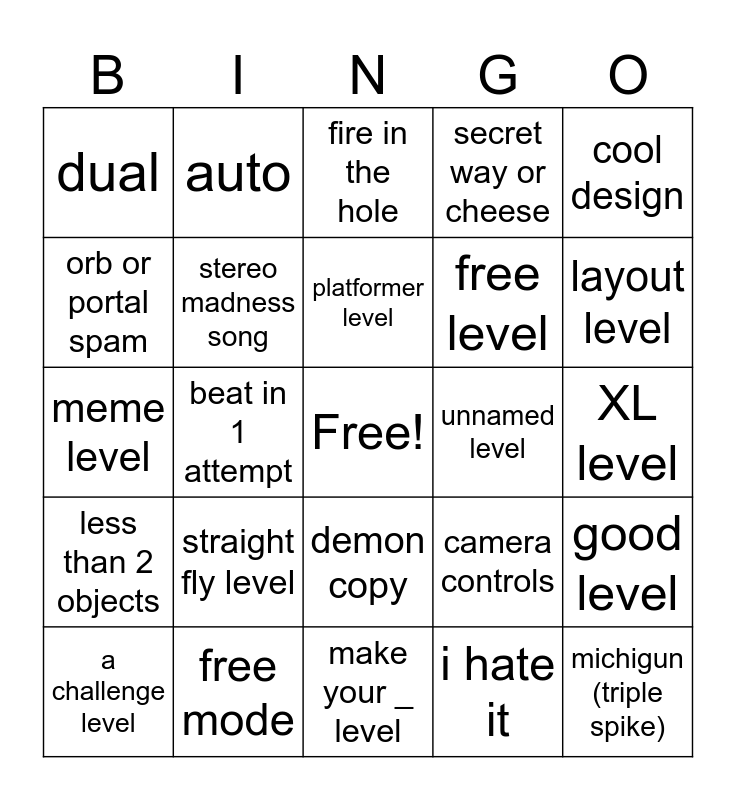 | B | I | N | G | O |
|---|---|---|---|---|
| dual | auto | fire in the hole | secret way or cheese | cool design |
| orb or portal spam | stereo madness song | platformer level | free level | layout level |
| meme level | beat in 1 attempt | Free! | unnamed level | XL level |
| less than 2 objects | straight fly level | demon copy | camera controls | good level |
| a challenge level | free mode | make your _ level | i hate it | michigun (triple spike) |